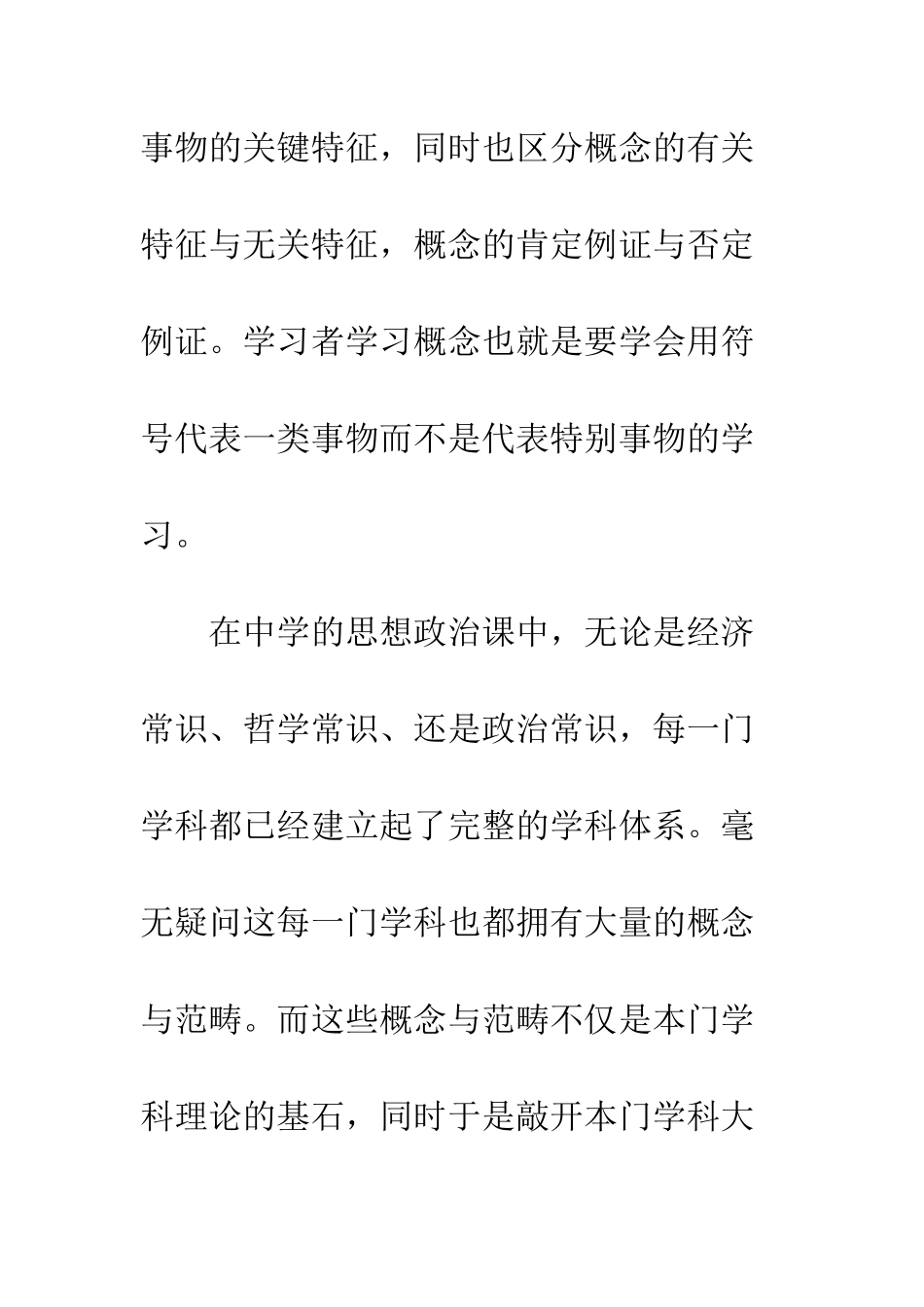 事物的关键特征，同时也区分概念的有关特征与无关特征，概念的肯定例证与否定例证。学习者学习概念也就是要学会用符号代表一类事物而不是代表特别事物的学习。

在中学的思想政治课中，无论是经济常识、哲学常识、还是政治常识，每一门学科都已经建立起了完整的学科体系。毫无疑问这每一门学科也都拥有大量的概念与范畴。而这些概念与范畴不仅是本门学科理论的基石，同时于是敲开本门学科大